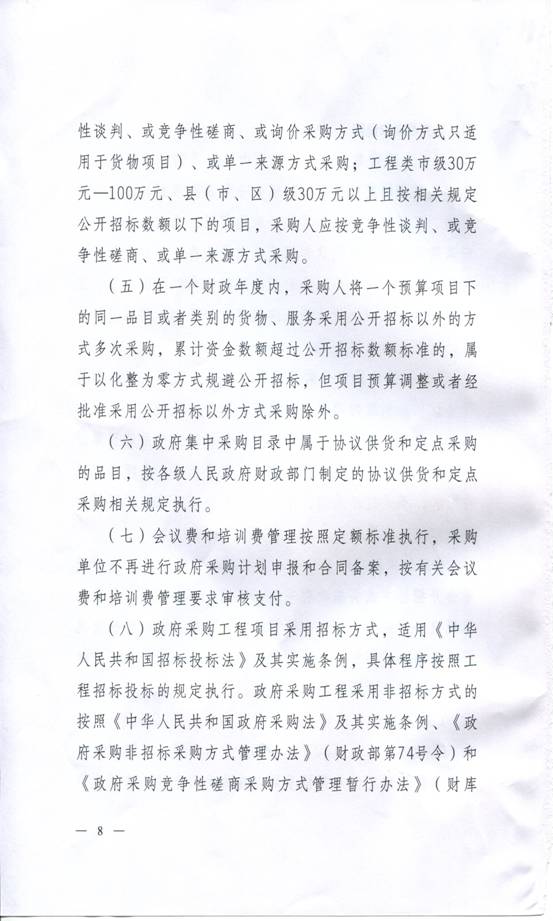 性谈判、或竞争性磋商、或询价采购方式（询价方式只适用于货物项目）、或单一来源方式采购；工程类市级30万元—100万元、县（市、区）级30万元以上且按相关规定公开招标数额以下的项目，采购人应按竞争性谈判、或竞争性磋商、或单一来源方式采购。

（五）在一个财政年度内，采购人将一个预算项目下的同一品目或者类别的货物、服务采用公开招标以外的方式多次采购，累计资金数额超过公开招标数额标准的，属于以化整为零方式规避公开招标，但项目预算调整或者经批准采用公开招标以外方式采购除外。

（六）政府集中采购目录中属于协议供货和定点采购的品目，按各级人民政府财政部门制定的协议供货和定点采购相关规定执行。

（七）会议费和培训费管理按照定额标准执行，采购单位不再进行政府采购计划申报和合同备案，按有关会议费和培训费管理要求审核支付。

（八）政府采购工程项目采用招标方式，适用《中华人民共和国招标投标法》及其实施条例，具体程序按照工程招标投标的规定执行。政府采购工程采用非招标方式的按照《中华人民共和国政府采购法》及其实施条例、《政府采购非招标采购方式管理办法》（财政部第74号令）和《政府采购竞争性磋商采购方式管理暂行办法》（财库

— 8 —